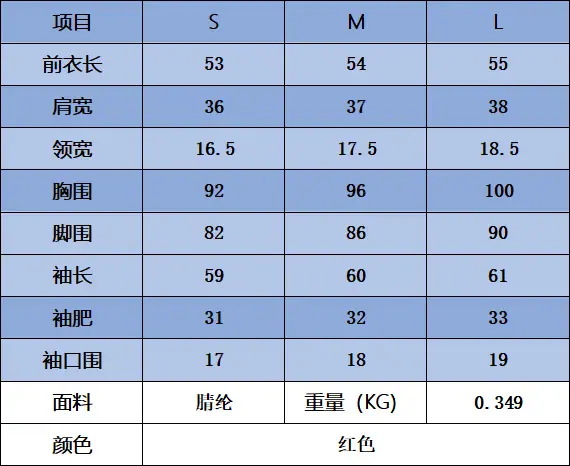 | 项目 | S | M | L |
|---|---|---|---|
| 前衣长 | 53 | 54 | 55 |
| 肩宽 | 36 | 37 | 38 |
| 领宽 | 16.5 | 17.5 | 18.5 |
| 胸围 | 92 | 96 | 100 |
| 脚围 | 82 | 86 | 90 |
| 袖长 | 59 | 60 | 61 |
| 袖肥 | 31 | 32 | 33 |
| 袖口围 | 17 | 18 | 19 |
| 面料 | 腈纶 | 重量（KG) | 0.349 |
| 颜色 | 红色 | | |